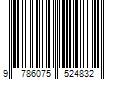 9 786075 524832